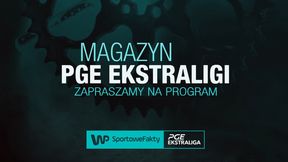 MAGAZYN
PGE EKSTRALIGI
ZAPRASZAMY NA PROGRAM

WP SportoweFakty
PGE EKSTRALIGA